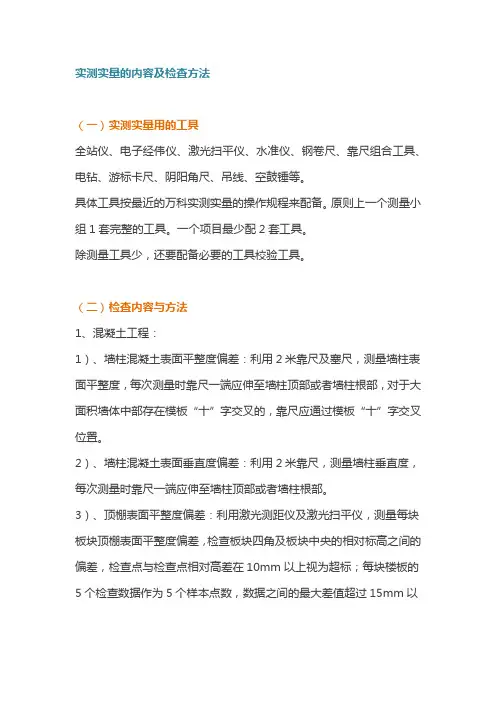 实测实量的内容及检查方法

（一）实测实量用的工具

全站仪、电子经纬仪、激光扫平仪、水准仪、钢卷尺、靠尺组合工具、电钻、游标卡尺、阴阳角尺、吊线、空鼓锤等。

具体工具按最近的万科实测实量的操作规程来配备。原则上一个测量小组 1 套完整的工具。一个项目最少配 2 套工具。

除测量工具少，还要配备必要的工具校验工具。

（二）检查内容与方法

1、混凝土工程：

1）、墙柱混凝土表面平整度偏差：利用 2 米靠尺及塞尺，测量墙柱表面平整度，每次测量时靠尺一端应伸至墙柱顶部或者墙柱根部，对于大面积墙体中部存在模板“十”字交叉的，靠尺应通过模板“十”字交叉位置。

2）、墙柱混凝土表面垂直度偏差：利用 2 米靠尺，测量墙柱垂直度，每次测量时靠尺一端应伸至墙柱顶部或者墙柱根部。

3）、顶棚表面平整度偏差：利用激光测距仪及激光扫平仪，测量每块板块顶棚表面平整度偏差，检查板块四角及板块中央的相对标高之间的偏差，检查点与检查点相对高差在 10mm 以上视为超标；每块楼板的 5 个检查数据作为 5 个样本点数，数据之间的最大差值超过 15mm 以